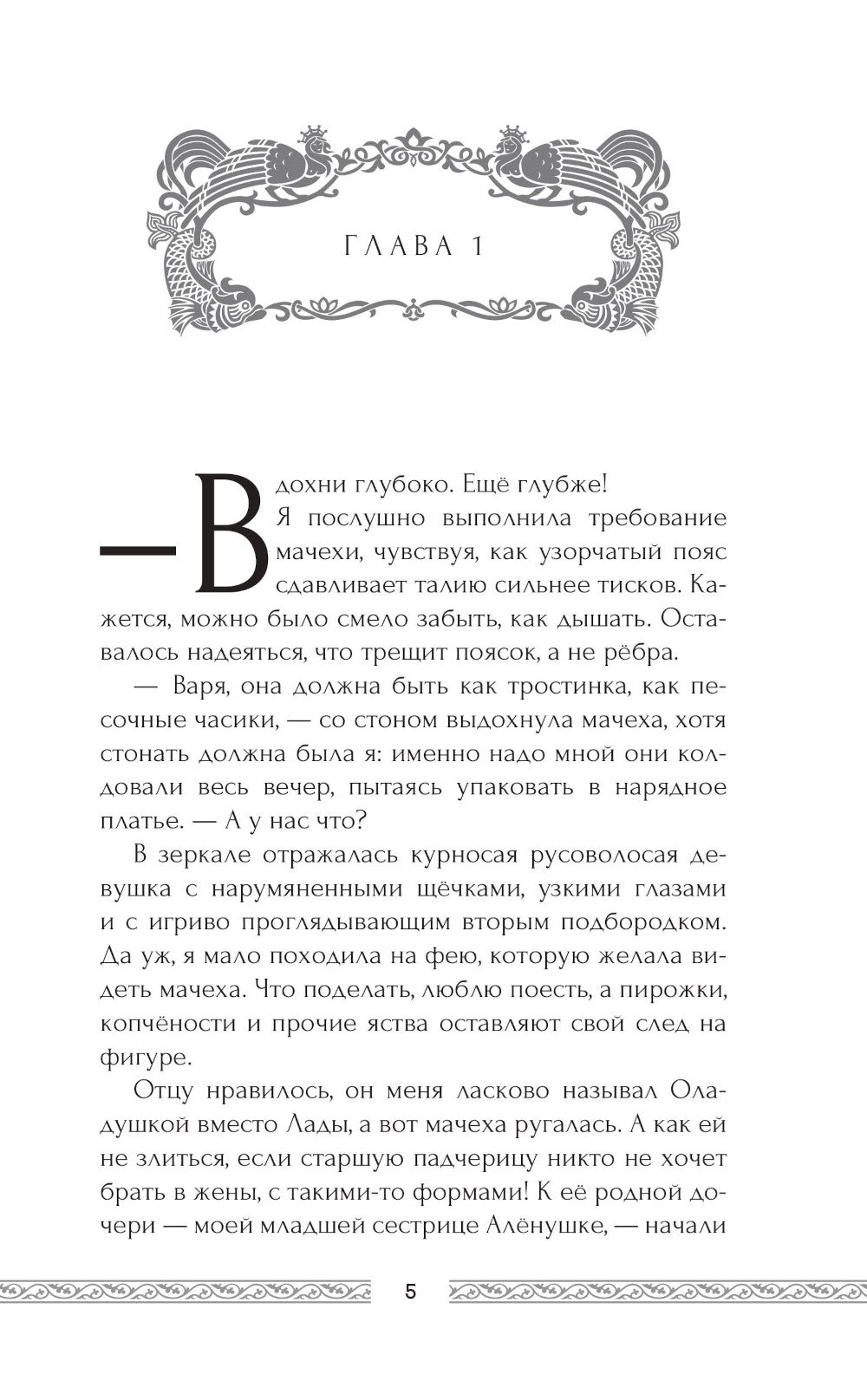 ГЛАВА 1

— Вдохни глубоко. Ещё глубже!

Я послушно выполнила требование мачехи, чувствуя, как узорчатый пояс сдавливает талию сильнее тисков. Кажется, можно было смело забыть, как дышать. Оставалось надеяться, что трещит поясок, а не рёбра.

— Варя, она должна быть как тростинка, как песочные часики, — со стоном выдохнула мачеха, хотя стонать должна была я: именно надо мной они колдовали весь вечер, пытаясь упаковать в нарядное платье. — А у нас что?

В зеркале отражалась курносая русоволосая девушка с нарумяненными щёчками, узкими глазами и с игриво проглядывающим вторым подбородком. Да уж, я мало походила на фею, которую желала видеть мачеха. Что поделать, люблю поесть, а пирожки, копчёности и прочие яства оставляют свой след на фигуре.

Отцу нравилось, он меня ласково называл Оладушкой вместо Лады, а вот мачеха ругалась. А как ей не злиться, если старшую падчерицу никто не хочет брать в жены, с такими-то формами! К её родной дочери — моей младшей сестрице Алёнушке, — начали

5